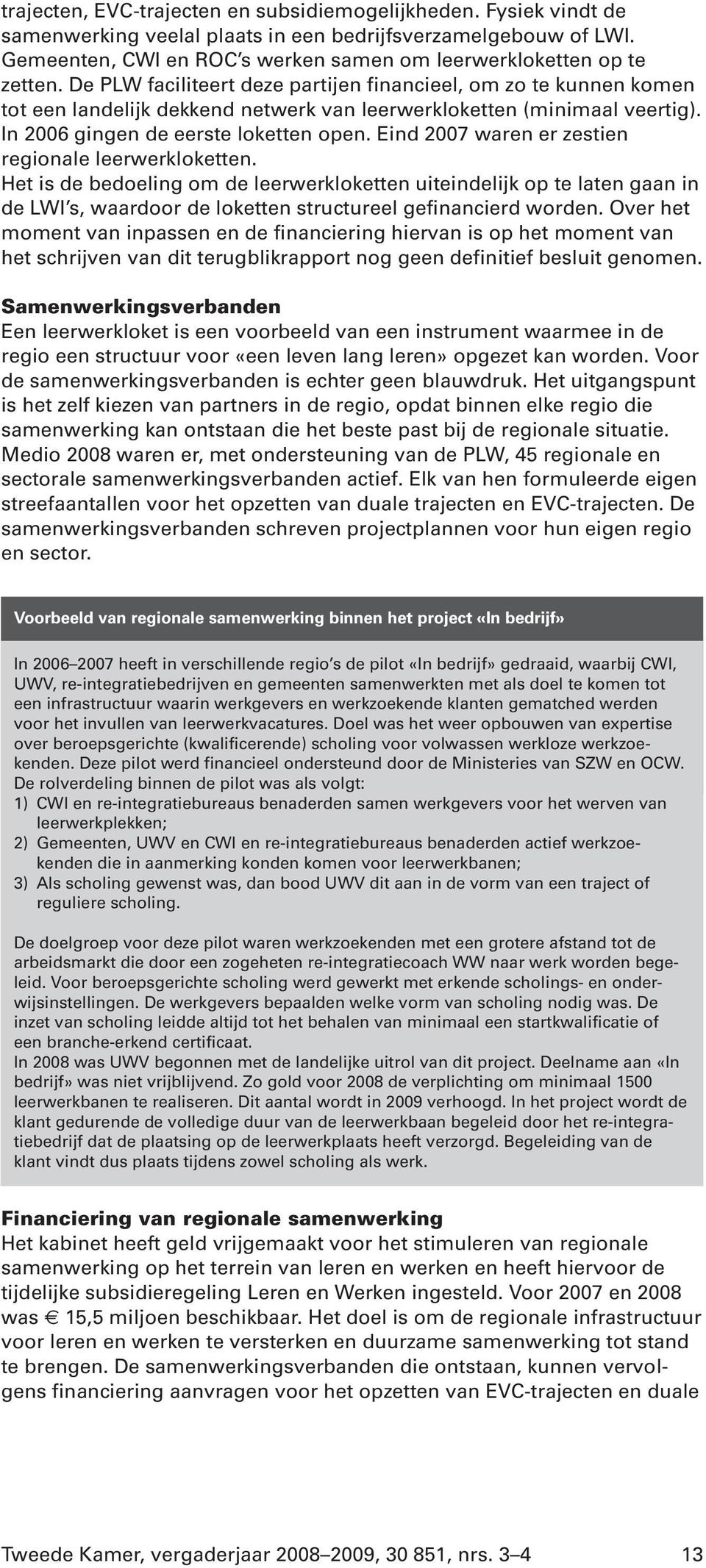 trajecten, EVC-trajecten en subsidiemogelijkheden. Fysiek vindt de samenwerking veelal plaats in een bedrijfsverzamelgebouw of LWI. Gemeenten, CWI en ROC's werken samen om leerwerkloketten op te zetten. De PLW faciliteert deze partijen financieel, om zo te kunnen komen tot een landelijk dekkend netwerk van leerwerkloketten (minimaal veertig). In 2006 gingen de eerste loketten open. Eind 2007 waren er zestien regionale leerwerkloketten.
Het is de bedoeling om de leerwerkloketten uiteindelijk op te laten gaan in de LWI's, waardoor de loketten structureel gefinancierd worden. Over het moment van inpassen en de financiering hiervan is op het moment van het schrijven van dit terugblikrapport nog geen definitief besluit genomen.

Samenwerkingsverbanden
Een leerwerkloket is een voorbeeld van een instrument waarmee in de regio een structuur voor «een leven lang leren» opgezet kan worden. Voor de samenwerkingsverbanden is echter geen blauwdruk. Het uitgangspunt is het zelf kiezen van partners in de regio, opdat binnen elke regio die samenwerking kan ontstaan die het beste past bij de regionale situatie. Medio 2008 waren er, met ondersteuning van de PLW, 45 regionale en sectorale samenwerkingsverbanden actief. Elk van hen formuleerde eigen streefaantallen voor het opzetten van duale trajecten en EVC-trajecten. De samenwerkingsverbanden schreven projectplannen voor hun eigen regio en sector.

Voorbeeld van regionale samenwerking binnen het project «In bedrijf»

In 2006–2007 heeft in verschillende regio's de pilot «In bedrijf» gedraaid, waarbij CWI, UWV, re-integratiebedrijven en gemeenten samenwerkten met als doel te komen tot een infrastructuur waarin werkgevers en werkzoekende klanten gematched werden voor het invullen van leerwerkvacatures. Doel was het weer opbouwen van expertise over beroepsgerichte (kwalificerende) scholing voor volwassen werkloze werkzoekenden. Deze pilot werd financieel ondersteund door de Ministeries van SZW en OCW.
De rolverdeling binnen de pilot was als volgt:
1) CWI en re-integratiebureaus benaderden samen werkgevers voor het werven van leerwerkplekken;
2) Gemeenten, UWV en CWI en re-integratiebureaus benaderden actief werkzoekenden die in aanmerking konden komen voor leerwerkbanen;
3) Als scholing gewenst was, dan bood UWV dit aan in de vorm van een traject of reguliere scholing.

De doelgroep voor deze pilot waren werkzoekenden met een grotere afstand tot de arbeidsmarkt die door een zogeheten re-integratiecoach WW naar werk worden begeleid. Voor beroepsgerichte scholing werd gewerkt met erkende scholings- en onderwijsinstellingen. De werkgevers bepaalden welke vorm van scholing nodig was. De inzet van scholing leidde altijd tot het behalen van minimaal een startkwalificatie of een branche-erkend certificaat.
In 2008 was UWV begonnen met de landelijke uitrol van dit project. Deelname aan «In bedrijf» was niet vrijblijvend. Zo gold voor 2008 de verplichting om minimaal 1500 leerwerkbanen te realiseren. Dit aantal wordt in 2009 verhoogd. In het project wordt de klant gedurende de volledige duur van de leerwerkbaan begeleid door het re-integratiebedrijf dat de plaatsing op de leerwerkplaats heeft verzorgd. Begeleiding van de klant vindt dus plaats tijdens zowel scholing als werk.

Financiering van regionale samenwerking
Het kabinet heeft geld vrijgemaakt voor het stimuleren van regionale samenwerking op het terrein van leren en werken en heeft hiervoor de tijdelijke subsidieregeling Leren en Werken ingesteld. Voor 2007 en 2008 was € 15,5 miljoen beschikbaar. Het doel is om de regionale infrastructuur voor leren en werken te versterken en duurzame samenwerking tot stand te brengen. De samenwerkingsverbanden die ontstaan, kunnen vervolgens financiering aanvragen voor het opzetten van EVC-trajecten en duale

Tweede Kamer, vergaderjaar 2008–2009, 30 851, nrs. 3–4 13